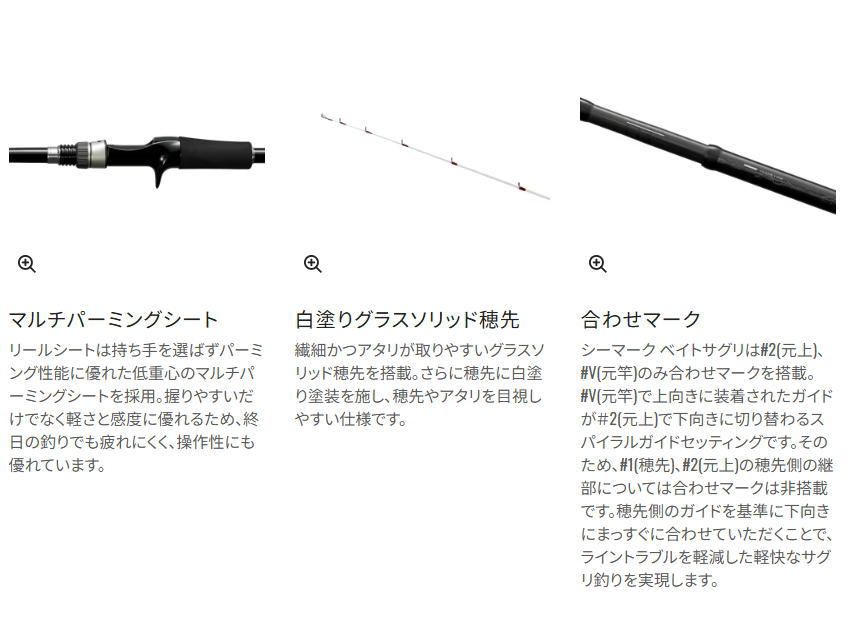 マルチパーミングシート

リールシートは持ち手を選ばずパーミング性能に優れた低重心のマルチパーミングシートを採用。握りやすいだけでなく軽さと感度に優れるため、終日の釣りでも疲れにくく、操作性にも優れています。

白塗りグラスソリッド穂先

繊細かつアタリが取りやすいグラスソリッド穂先を搭載。さらに穂先に白塗り塗装を施し、穂先やアタリを目視しやすい仕様です。

合わせマーク

シーマーク ベイトサグリは#2(元上)、#V(元竿)のみ合わせマークを搭載。#V(元竿)で上向きに装着されたガイドが#2(元上)で下向きに切り替わるスパイラルガイドセッティングです。そのため、#1(穂先)、#2(元上)の穂先側の継部については合わせマークは非搭載です。穂先側のガイドを基準に下向きにまっすぐに合わせていただくことで、ライントラブルを軽減した軽快なサグリ釣りを実現します。